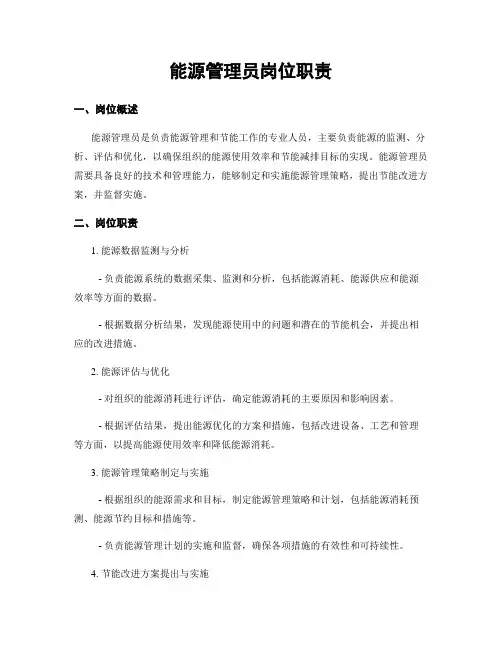 能源管理员岗位职责

一、岗位概述

能源管理员是负责能源管理和节能工作的专业人员，主要负责能源的监测、分析、评估和优化，以确保组织的能源使用效率和节能减排目标的实现。能源管理员需要具备良好的技术和管理能力，能够制定和实施能源管理策略，提出节能改进方案，并监督实施。

二、岗位职责

1. 能源数据监测与分析

- 负责能源系统的数据采集、监测和分析，包括能源消耗、能源供应和能源效率等方面的数据。

- 根据数据分析结果，发现能源使用中的问题和潜在的节能机会，并提出相应的改进措施。

2. 能源评估与优化

- 对组织的能源消耗进行评估，确定能源消耗的主要原因和影响因素。

- 根据评估结果，提出能源优化的方案和措施，包括改进设备、工艺和管理等方面，以提高能源使用效率和降低能源消耗。

3. 能源管理策略制定与实施

- 根据组织的能源需求和目标，制定能源管理策略和计划，包括能源消耗预测、能源节约目标和措施等。

- 负责能源管理计划的实施和监督，确保各项措施的有效性和可持续性。

4. 节能改进方案提出与实施